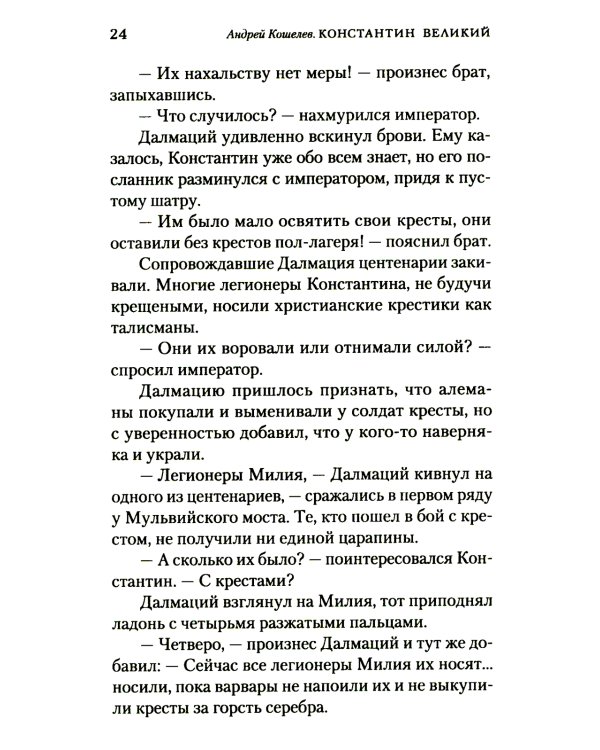 24 Андрей Кошелев. КОНСТАНТИН ВЕЛИКИЙ

— Их нахальству нет меры! — произнес брат, запыхавшись.

— Что случилось? — нахмурился император.

Далмаций удивленно вскинул брови. Ему казалось, Константин уже обо всем знает, но его посланник разминулся с императором, придя к пустому шатру.

— Им было мало освятить свои кресты, они оставили без крестов пол-лагеря! — пояснил брат.

Сопровождавшие Далмация центенарии закивали. Многие легионеры Константина, не будучи крещеными, носили христианские крестики как талисманы.

— Они их воровали или отнимали силой? — спросил император.

Далмацию пришлось признать, что алеманы покупали и выменивали у солдат кресты, но с уверенностью добавил, что у кого-то наверняка и украли.

— Легионеры Милия, — Далмаций кивнул на одного из центенариев, — сражались в первом ряду у Мульвийского моста. Те, кто пошел в бой с крестом, не получили ни единой царапины.

— А сколько их было? — поинтересовался Константин. — С крестами?

Далмаций взглянул на Милия, тот приподнял ладонь с четырьмя разжатыми пальцами.

— Четверо, — произнес Далмаций и тут же добавил: — Сейчас все легионеры Милия их носят... носили, пока варвары не напоили их и не выкупили кресты за горсть серебра.